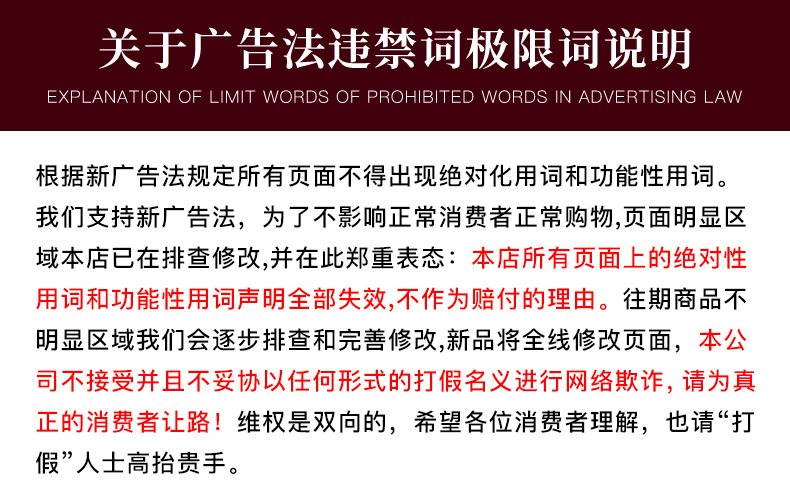 关于广告法违禁词极限词说明

EXPLANATION OF LIMIT WORDS OF PROHIBITED WORDS IN ADVERTISING LAW

根据新广告法规定所有页面不得出现绝对化用词和功能性用词。我们支持新广告法，为了不影响正常消费者正常购物,页面明显区域本店已在排查修改,并在此郑重表态：本店所有页面上的绝对性用词和功能性用词声明全部失效,不作为赔付的理由。往期商品不明显区域我们会逐步排查和完善修改,新品将全线修改页面，本公司不接受并且不妥协以任何形式的打假名义进行网络欺诈,请为真正的消费者让路！维权是双向的，希望各位消费者理解，也请“打假”人士高抬贵手。